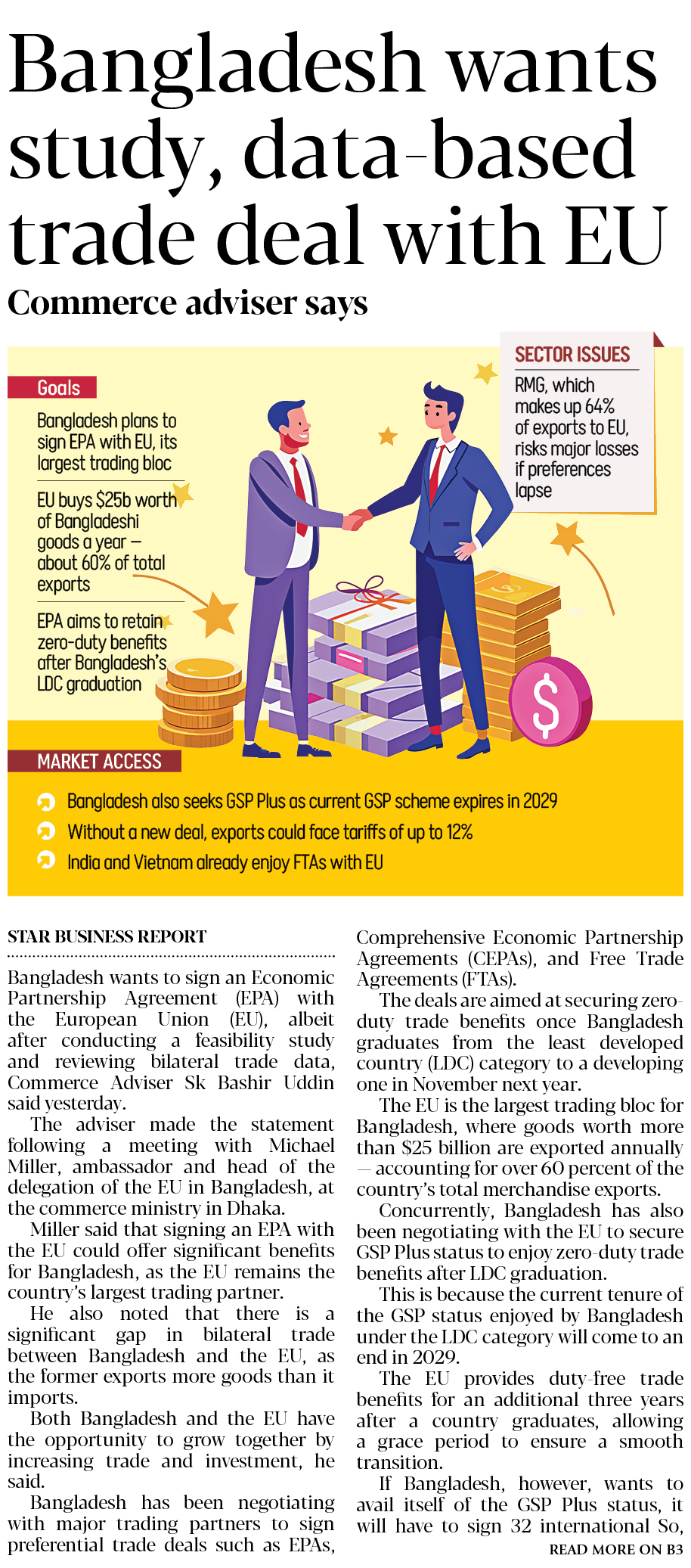 Bangladesh wants study, data-based trade deal with EU

Commerce adviser says

Goals

Bangladesh plans to sign EPA with EU, its largest trading bloc

EU buys $25b worth of Bangladeshi goods a year – about 60% of total exports

EPA aims to retain zero-duty benefits after Bangladesh's LDC graduation

SECTOR ISSUES

RMG, which makes up 64% of exports to EU, risks major losses if preferences lapse

MARKET ACCESS

Bangladesh also seeks GSP Plus as current GSP scheme expires in 2029

Without a new deal, exports could face tariffs of up to 12%

India and Vietnam already enjoy FTAs with EU

STAR BUSINESS REPORT

Bangladesh wants to sign an Economic Partnership Agreement (EPA) with the European Union (EU), albeit after conducting a feasibility study and reviewing bilateral trade data, Commerce Adviser Sk Bashir Uddin said yesterday.

The adviser made the statement following a meeting with Michael Miller, ambassador and head of the delegation of the EU in Bangladesh, at the commerce ministry in Dhaka.

Miller said that signing an EPA with the EU could offer significant benefits for Bangladesh, as the EU remains the country's largest trading partner.

He also noted that there is a significant gap in bilateral trade between Bangladesh and the EU, as the former exports more goods than it imports.

Both Bangladesh and the EU have the opportunity to grow together by increasing trade and investment, he said.

Bangladesh has been negotiating with major trading partners to sign preferential trade deals such as EPAs, Comprehensive Economic Partnership Agreements (CEPAs), and Free Trade Agreements (FTAs).

The deals are aimed at securing zero-duty trade benefits once Bangladesh graduates from the least developed country (LDC) category to a developing one in November next year.

The EU is the largest trading bloc for Bangladesh, where goods worth more than $25 billion are exported annually — accounting for over 60 percent of the country's total merchandise exports.

Concurrently, Bangladesh has also been negotiating with the EU to secure GSP Plus status to enjoy zero-duty trade benefits after LDC graduation.

This is because the current tenure of the GSP status enjoyed by Bangladesh under the LDC category will come to an end in 2029.

The EU provides duty-free trade benefits for an additional three years after a country graduates, allowing a grace period to ensure a smooth transition.

If Bangladesh, however, wants to avail itself of the GSP Plus status, it will have to sign 32 international So,

READ MORE ON B3